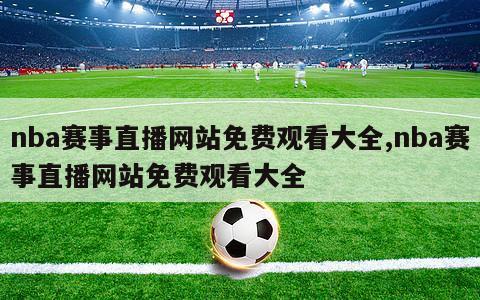 nba赛事直播网站免费观看大全,nba赛事直播网站免费观看大全